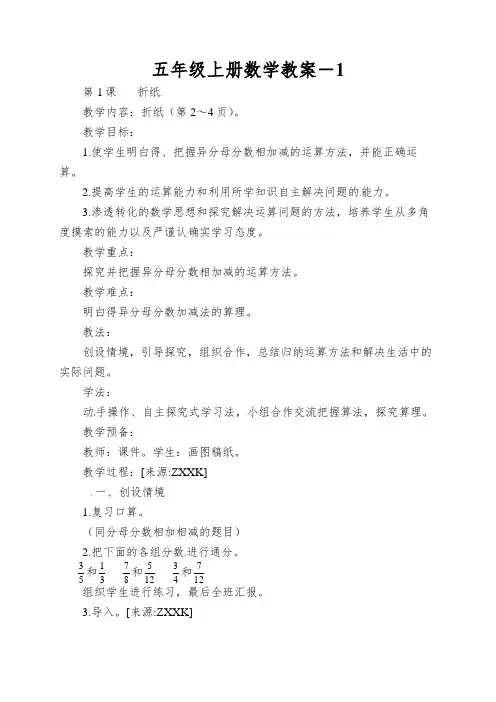 五年级上册数学教案－1

第 1 课　　折纸.

教学内容：折纸（第 2～4 页）。

教学目标：

1.使学生明白得、把握异分母分数相加减的运算方法，并能正确运算。

2.提高学生的运算能力和利用所学知识自主解决问题的.能力。

3.渗透转化的数学思想和探究解决运算问题的方法，培养学生从多角度摸索的能力以及严谨认确实学习态度。

教学重点：

探究并把握异分母分数相加减的运算方法。

教学难点：

明白得异分母分数加减法的算理。

教法：

创设情境，引导探究，组织合作，总结归纳运算方法和解决生活中的实际问题。

学法：

动.手操作、自主探究式学习法，小组合作交流把握算法，探究算理。

教学预备：

教师：课件。学生：画图稿纸。

教学过程：[来源:ZXXK]

.一、创设情境

1.复习口算。

（同分母分数相加相减的题目）

2.把下面的各组分数.进行通分。

$\frac{3}{5}$和$\frac{1}{3}$　$\frac{7}{8}$和$\frac{5}{12}$　$\frac{3}{4}$和$\frac{7}{12}$

组织学生进行练习，最后全班汇报。

3.导入。[来源:ZXXK]